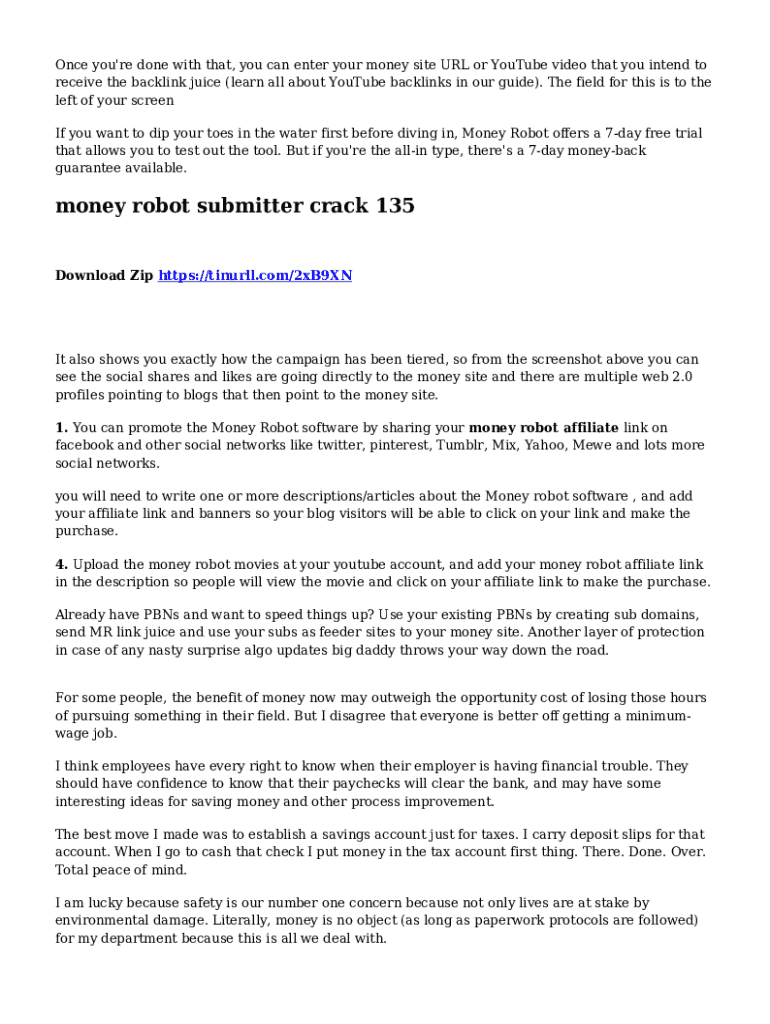 Once you're done with that, you can enter your money site URL or YouTube video that you intend to receive the backlink juice (learn all about YouTube backlinks in our guide). The field for this is to the left of your screen

If you want to dip your toes in the water first before diving in, Money Robot offers a 7-day free trial that allows you to test out the tool. But if you're the all-in type, there's a 7-day money-back guarantee available.

money robot submitter crack 135

Download Zip https://tinurll.com/2xB9XN

It also shows you exactly how the campaign has been tiered, so from the screenshot above you can see the social shares and likes are going directly to the money site and there are multiple web 2.0 profiles pointing to blogs that then point to the money site.

1. You can promote the Money Robot software by sharing your money robot affiliate link on facebook and other social networks like twitter, pinterest, Tumblr, Mix, Yahoo, Mewe and lots more social networks.

you will need to write one or more descriptions/articles about the Money robot software , and add your affiliate link and banners so your blog visitors will be able to click on your link and make the purchase.

4. Upload the money robot movies at your youtube account, and add your money robot affiliate link in the description so people will view the movie and click on your affiliate link to make the purchase.

Already have PBNs and want to speed things up? Use your existing PBNs by creating sub domains, send MR link juice and use your subs as feeder sites to your money site. Another layer of protection in case of any nasty surprise algo updates big daddy throws your way down the road.

For some people, the benefit of money now may outweigh the opportunity cost of losing those hours of pursuing something in their field. But I disagree that everyone is better off getting a minimum-wage job.

I think employees have every right to know when their employer is having financial trouble. They should have confidence to know that their paychecks will clear the bank, and may have some interesting ideas for saving money and other process improvement.

The best move I made was to establish a savings account just for taxes. I carry deposit slips for that account. When I go to cash that check I put money in the tax account first thing. There. Done. Over. Total peace of mind.

I am lucky because safety is our number one concern because not only lives are at stake by environmental damage. Literally, money is no object (as long as paperwork protocols are followed) for my department because this is all we deal with.